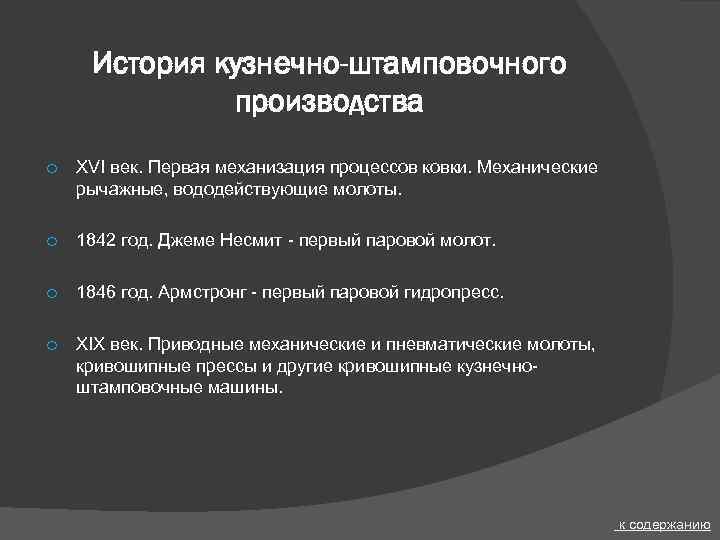 История кузнечно-штамповочного производства

XVI век. Первая механизация процессов ковки. Механические рычажные, вододействующие молоты.

1842 год. Джеме Несмит - первый паровой молот.

1846 год. Армстронг - первый паровой гидропресс.

XIX век. Приводные механические и пневматические молоты, кривошипные прессы и другие кривошипные кузнечно-штамповочные машины.

к содержанию